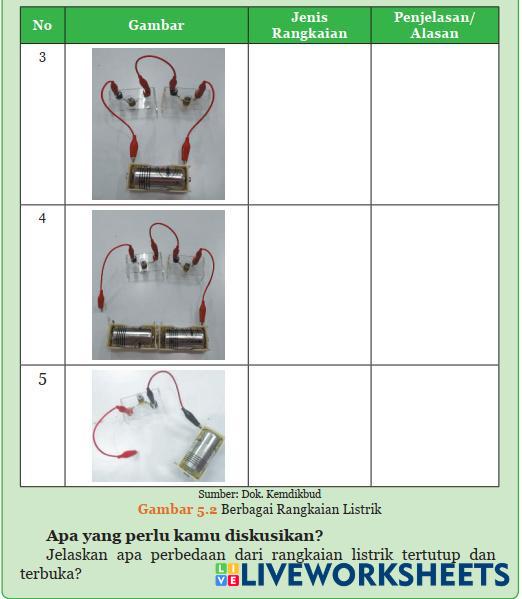 | No | Gambar | Jenis Rangkaian | Penjelasan/ Alasan |
|---|---|---|---|
| 3 | | | |
| 4 | | | |
| 5 | | | |

Sumber: Dok. Kemdikbud
Gambar 5.2 Berbagai Rangkaian Listrik

Apa yang perlu kamu diskusikan?

Jelaskan apa perbedaan dari rangkaian listrik tertutup dan terbuka?

LIVEWORKSHEETS